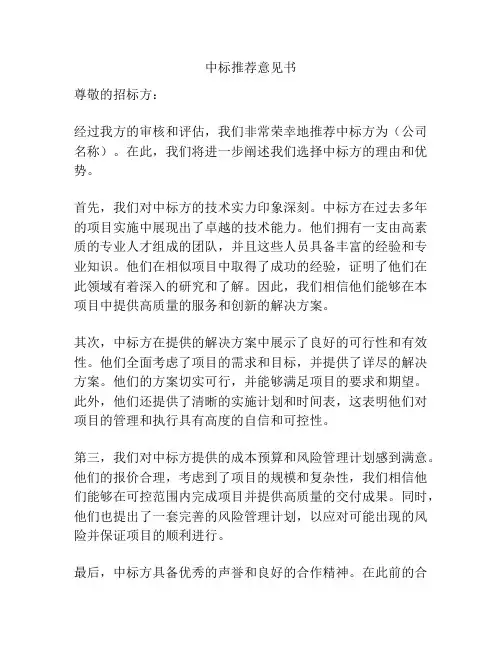 中标推荐意见书

尊敬的招标方：

经过我方的审核和评估，我们非常荣幸地推荐中标方为（公司名称）。在此，我们将进一步阐述我们选择中标方的理由和优势。

首先，我们对中标方的技术实力印象深刻。中标方在过去多年的项目实施中展现出了卓越的技术能力。他们拥有一支由高素质的专业人才组成的团队，并且这些人员具备丰富的经验和专业知识。他们在相似项目中取得了成功的经验，证明了他们在此领域有着深入的研究和了解。因此，我们相信他们能够在本项目中提供高质量的服务和创新的解决方案。

其次，中标方在提供的解决方案中展示了良好的可行性和有效性。他们全面考虑了项目的需求和目标，并提供了详尽的解决方案。他们的方案切实可行，并能够满足项目的要求和期望。此外，他们还提供了清晰的实施计划和时间表，这表明他们对项目的管理和执行具有高度的自信和可控性。

第三，我们对中标方提供的成本预算和风险管理计划感到满意。他们的报价合理，考虑到了项目的规模和复杂性，我们相信他们能够在可控范围内完成项目并提供高质量的交付成果。同时，他们也提出了一套完善的风险管理计划，以应对可能出现的风险并保证项目的顺利进行。

最后，中标方具备优秀的声誉和良好的合作精神。在此前的合